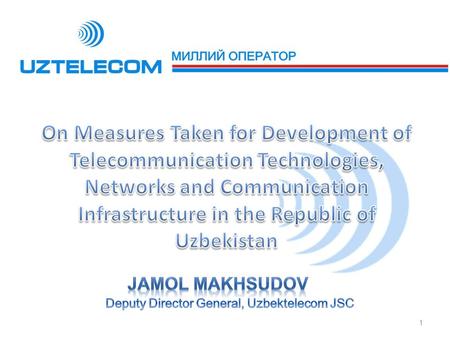 UZTELECOM
МИЛЛИЙ ОПЕРАТОР

On Measures Taken for Development of Telecommunication Technologies, Networks and Communication Infrastructure in the Republic of Uzbekistan

JAMOL MAKHSUDOV
Deputy Director General, Uzbektelecom JSC

1